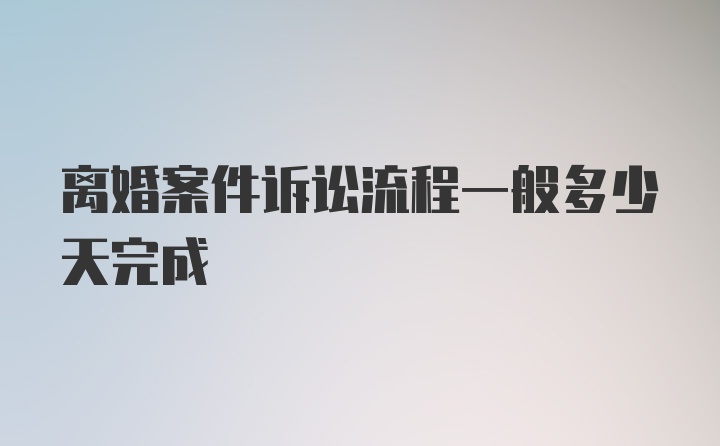 离婚案件诉讼流程一般多少天完成